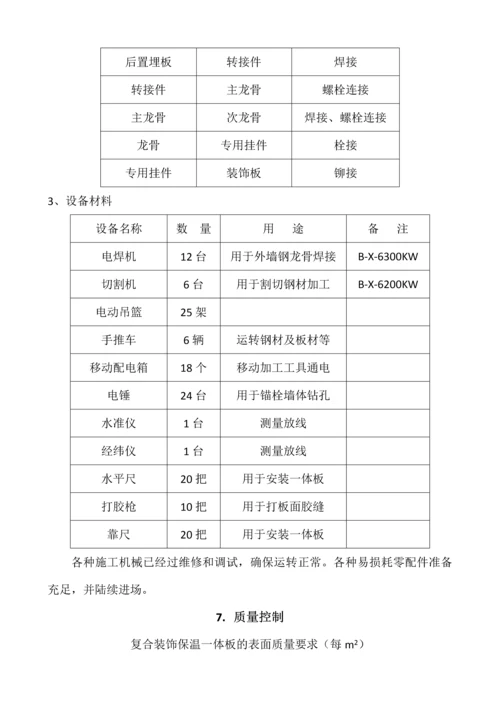 | 后置埋板 | 转接件 | 焊接 |
|---|---|---|
| 转接件 | 主龙骨 | 螺栓连接 |
| 主龙骨 | 次龙骨 | 焊接、螺栓连接 |
| 龙骨 | 专用挂件 | 栓接 |
| 专用挂件 | 装饰板 | 铆接 |

3、设备材料

| 设备名称 | 数　量 | 用　途 | 备　注 |
|---|---|---|---|
| 电焊机 | 12 台 | 用于外墙钢龙骨焊接 | B-X-6300KW |
| 切割机 | 6 台 | 用于割切钢材加工 | B-X-6200KW |
| 电动吊篮 | 25 架 | | |
| 手推车 | 6 辆 | 运转钢材及板材等 | |
| 移动配电箱 | 18 个 | 移动加工工具通电 | |
| 电锤 | 24 台 | 用于锚栓墙体钻孔 | |
| 水准仪 | 1 台 | 测量放线 | |
| 经纬仪 | 1 台 | 测量放线 | |
| 水平尺 | 20 把 | 用于安装一体板 | |
| 打胶枪 | 10 把 | 用于打板面胶缝 | |
| 靠尺 | 20 把 | 用于安装一体板 | |

各种施工机械已经过维修和调试，确保运转正常。各种易损耗零配件准备充足，并陆续进场。

7. 质量控制

复合装饰保温一体板的表面质量要求（每 $m^2$）